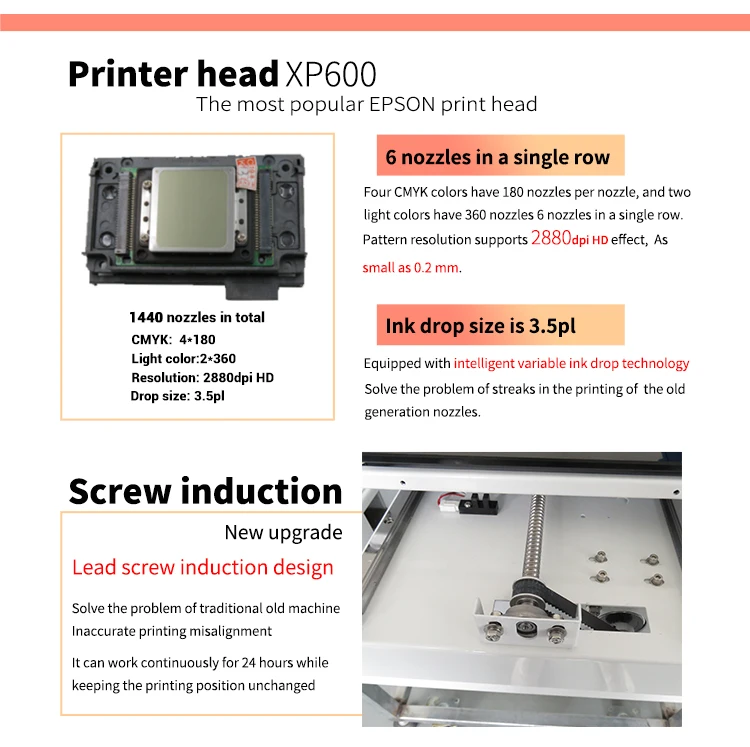 Printer head XP600
The most popular EPSON print head

1440 nozzles in total
CMYK: 4*180
Light color:2*360
Resolution: 2880dpi HD
Drop size: 3.5pl

6 nozzles in a single row

Four CMYK colors have 180 nozzles per nozzle, and two light colors have 360 nozzles 6 nozzles in a single row. Pattern resolution supports 2880dpi HD effect, As small as 0.2 mm.

Ink drop size is 3.5pl

Equipped with intelligent variable ink drop technology
Solve the problem of streaks in the printing of the old generation nozzles.

Screw induction

New upgrade

Lead screw induction design

Solve the problem of traditional old machine Inaccurate printing misalignment

It can work continuously for 24 hours while keeping the printing position unchanged